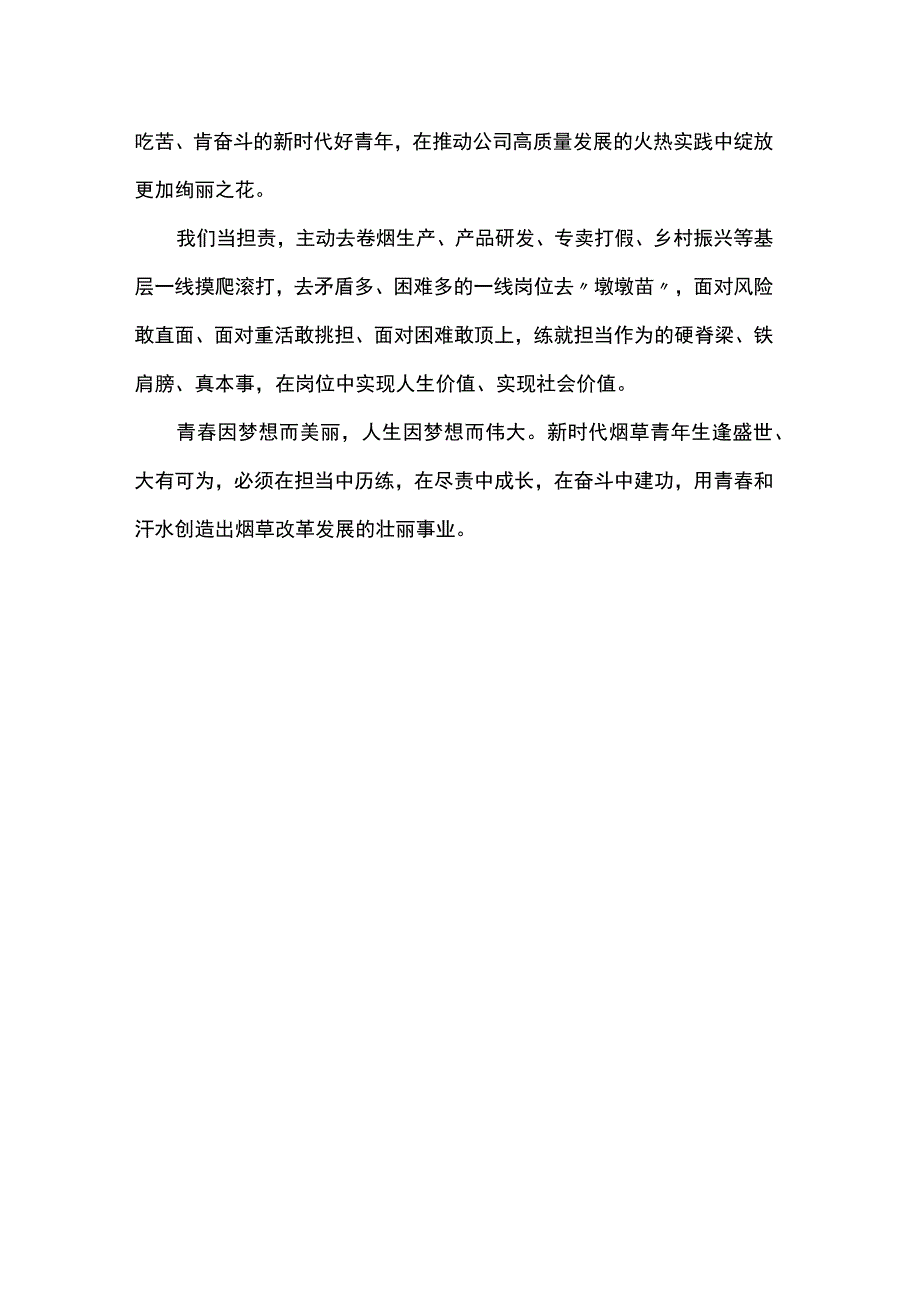 吃苦、肯奋斗的新时代好青年，在推动公司高质量发展的火热实践中绽放更加绚丽之花。

我们当担责，主动去卷烟生产、产品研发、专卖打假、乡村振兴等基层一线摸爬滚打，去矛盾多、困难多的一线岗位去〃墩墩苗〃，面对风险敢直面、面对重活敢挑担、面对困难敢顶上，练就担当作为的硬脊梁、铁肩膀、真本事，在岗位中实现人生价值、实现社会价值。

青春因梦想而美丽，人生因梦想而伟大。新时代烟草青年生逢盛世、大有可为，必须在担当中历练，在尽责中成长，在奋斗中建功，用青春和汗水创造出烟草改革发展的壮丽事业。